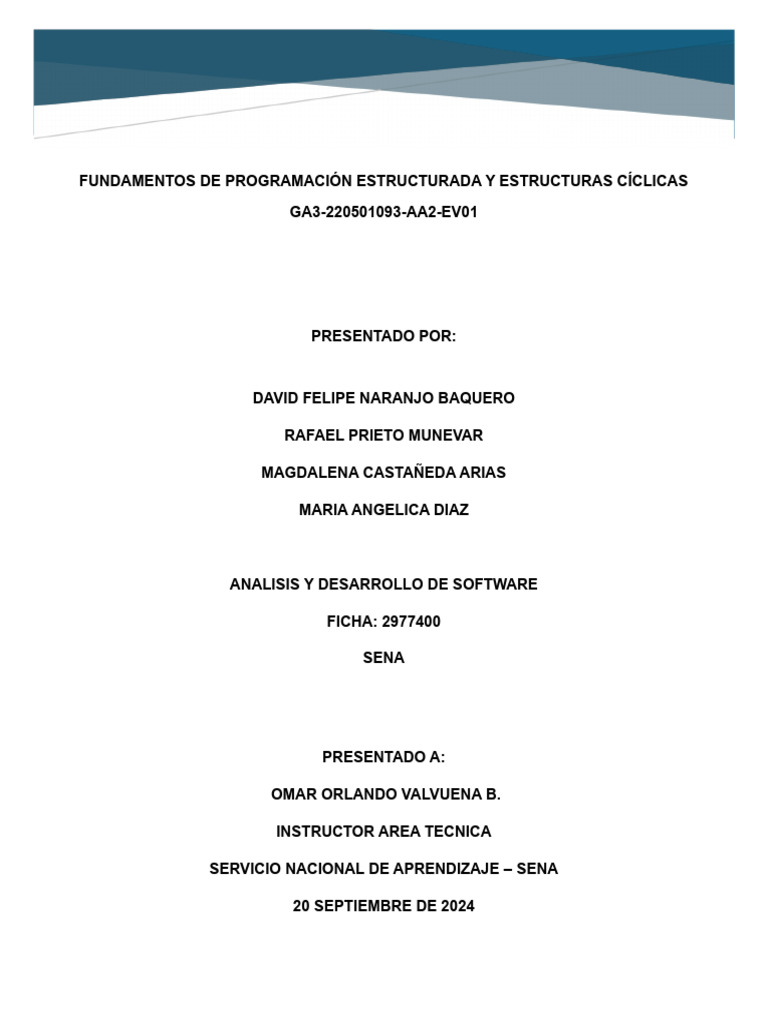 FUNDAMENTOS DE PROGRAMACIÓN ESTRUCTURADA Y ESTRUCTURAS CÍCLICAS

GA3-220501093-AA2-EV01

PRESENTADO POR:

DAVID FELIPE NARANJO BAQUERO

RAFAEL PRIETO MUNEVAR

MAGDALENA CASTAÑEDA ARIAS

MARIA ANGELICA DIAZ

ANALISIS Y DESARROLLO DE SOFTWARE

FICHA: 2977400

SENA

PRESENTADO A:

OMAR ORLANDO VALVUENA B.

INSTRUCTOR AREA TECNICA

SERVICIO NACIONAL DE APRENDIZAJE – SENA

20 SEPTIEMBRE DE 2024